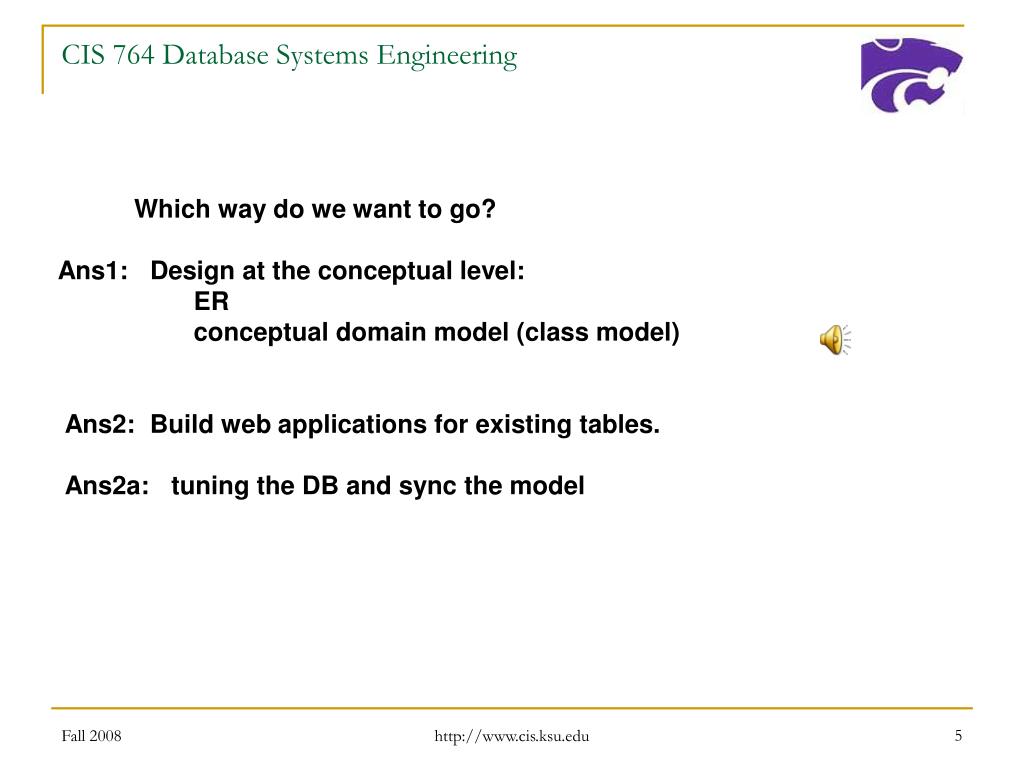 CIS 764 Database Systems Engineering

Which way do we want to go?

Ans1: Design at the conceptual level:
ER
conceptual domain model (class model)

Ans2: Build web applications for existing tables.

Ans2a: tuning the DB and sync the model

Fall 2008

http://www.cis.ksu.edu

5